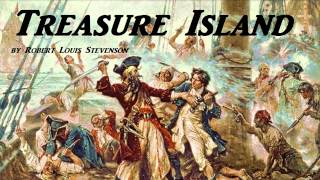 TREASURE ISLAND

BY ROBERT LOUIS STEVENSON